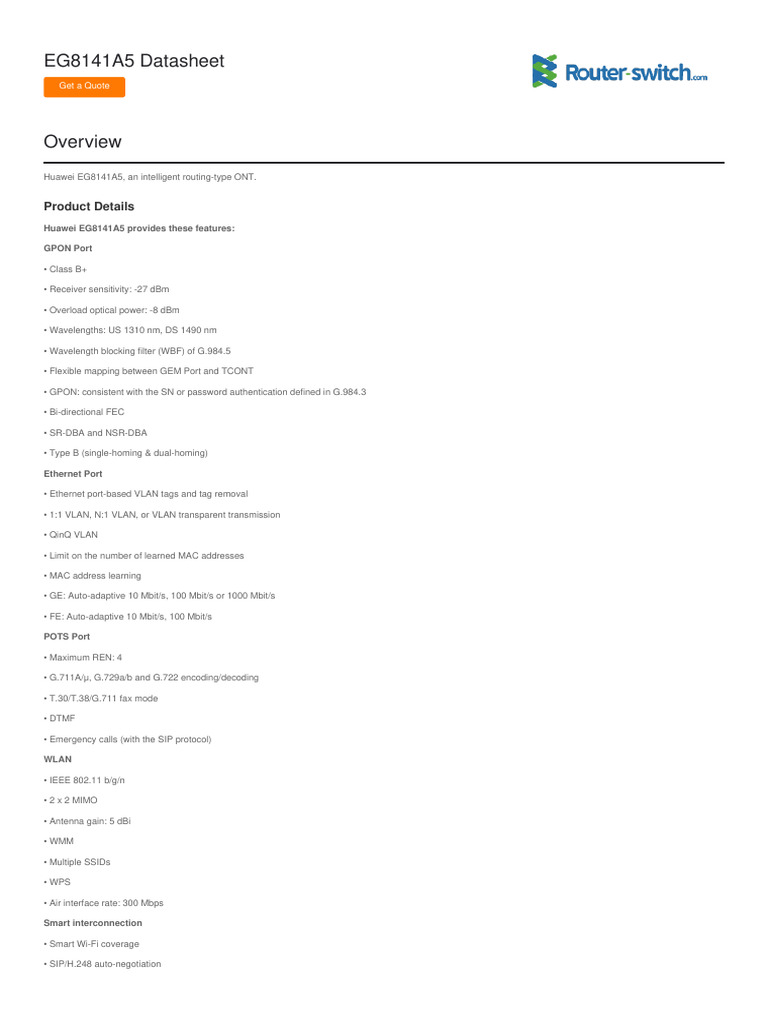 EG8141A5 Datasheet

Get a Quote

Router-switch.com

Overview

Huawei EG8141A5, an intelligent routing-type ONT.

Product Details

Huawei EG8141A5 provides these features:

GPON Port

• Class B+

• Receiver sensitivity: -27 dBm

• Overload optical power: -8 dBm

• Wavelengths: US 1310 nm, DS 1490 nm

• Wavelength blocking filter (WBF) of G.984.5

• Flexible mapping between GEM Port and TCONT

• GPON: consistent with the SN or password authentication defined in G.984.3

• Bi-directional FEC

• SR-DBA and NSR-DBA

• Type B (single-homing & dual-homing)

Ethernet Port

• Ethernet port-based VLAN tags and tag removal

• 1:1 VLAN, N:1 VLAN, or VLAN transparent transmission

• QinQ VLAN

• Limit on the number of learned MAC addresses

• MAC address learning

• GE: Auto-adaptive 10 Mbit/s, 100 Mbit/s or 1000 Mbit/s

• FE: Auto-adaptive 10 Mbit/s, 100 Mbit/s

POTS Port

• Maximum REN: 4

• G.711A/μ, G.729a/b and G.722 encoding/decoding

• T.30/T.38/G.711 fax mode

• DTMF

• Emergency calls (with the SIP protocol)

WLAN

• IEEE 802.11 b/g/n

• 2 x 2 MIMO

• Antenna gain: 5 dBi

• WMM

• Multiple SSIDs

• WPS

• Air interface rate: 300 Mbps

Smart interconnection

• Smart Wi-Fi coverage

• SIP/H.248 auto-negotiation